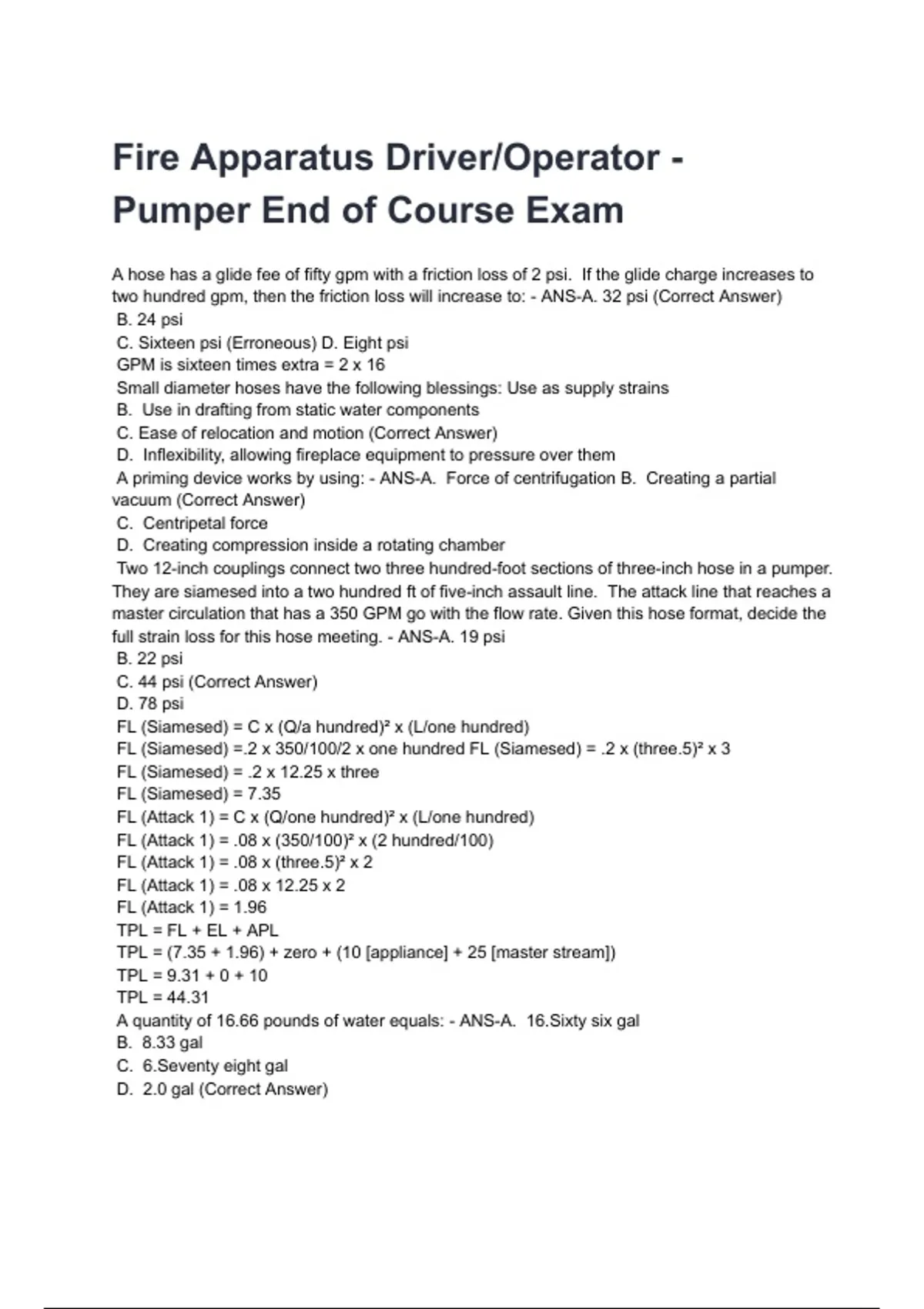 Fire Apparatus Driver/Operator - Pumper End of Course Exam

A hose has a glide fee of fifty gpm with a friction loss of 2 psi. If the glide charge increases to two hundred gpm, then the friction loss will increase to: - ANS-A. 32 psi (Correct Answer)
B. 24 psi
C. Sixteen psi (Erroneous) D. Eight psi
GPM is sixteen times extra = 2 x 16
Small diameter hoses have the following blessings: Use as supply strains
B. Use in drafting from static water components
C. Ease of relocation and motion (Correct Answer)
D. Inflexibility, allowing fireplace equipment to pressure over them
A priming device works by using: - ANS-A. Force of centrifugation B. Creating a partial vacuum (Correct Answer)
C. Centripetal force
D. Creating compression inside a rotating chamber
Two 12-inch couplings connect two three hundred-foot sections of three-inch hose in a pumper. They are siamesed into a two hundred ft of five-inch assault line. The attack line that reaches a master circulation that has a 350 GPM go with the flow rate. Given this hose format, decide the full strain loss for this hose meeting. - ANS-A. 19 psi
B. 22 psi
C. 44 psi (Correct Answer)
D. 78 psi
FL (Siamesed) = C x (Q/a hundred)² x (L/one hundred)
FL (Siamesed) =.2 x 350/100/2 x one hundred FL (Siamesed) = .2 x (three.5)² x 3
FL (Siamesed) = .2 x 12.25 x three
FL (Siamesed) = 7.35
FL (Attack 1) = C x (Q/one hundred)² x (L/one hundred)
FL (Attack 1) = .08 x (350/100)² x (2 hundred/100)
FL (Attack 1) = .08 x (three.5)² x 2
FL (Attack 1) = .08 x 12.25 x 2
FL (Attack 1) = 1.96
TPL = FL + EL + APL
TPL = (7.35 + 1.96) + zero + (10 [appliance] + 25 [master stream])
TPL = 9.31 + 0 + 10
TPL = 44.31
A quantity of 16.66 pounds of water equals: - ANS-A. 16.Sixty six gal
B. 8.33 gal
C. 6.Seventy eight gal
D. 2.0 gal (Correct Answer)